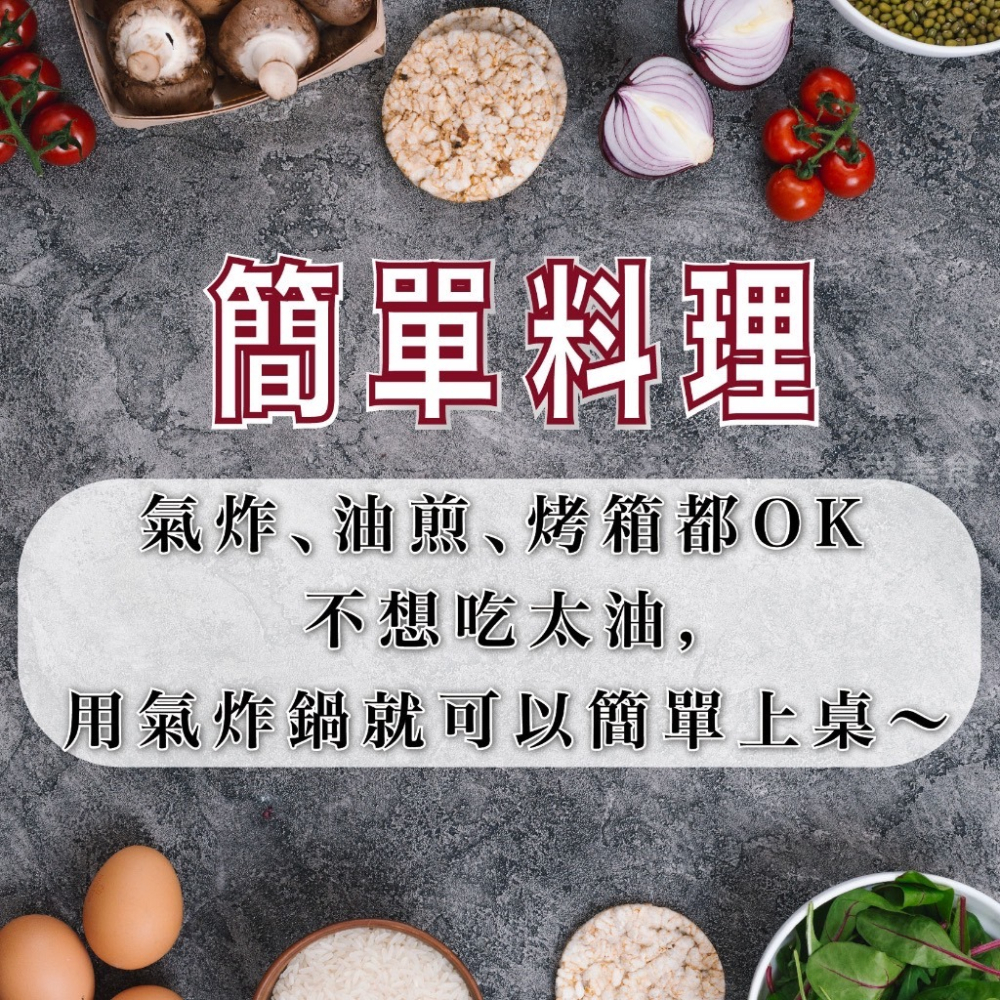 簡單料理

氣炸、油煎、烤箱都OK
不想吃太油,
用氣炸鍋就可以簡單上桌～